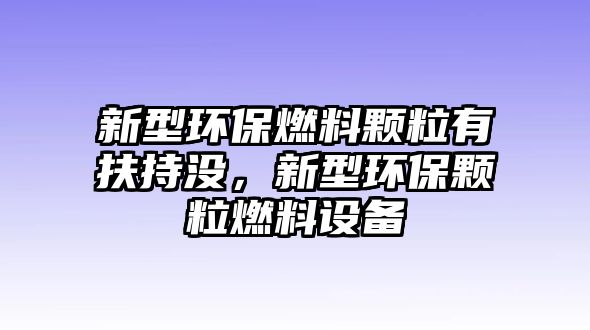 新型环保燃料颗粒有扶持没，新型环保颗粒燃料设备